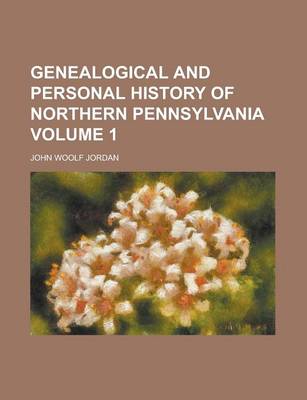 GENEALOGICAL AND PERSONAL HISTORY OF NORTHERN PENNSYLVANIA VOLUME 1

JOHN WOOLF JORDAN